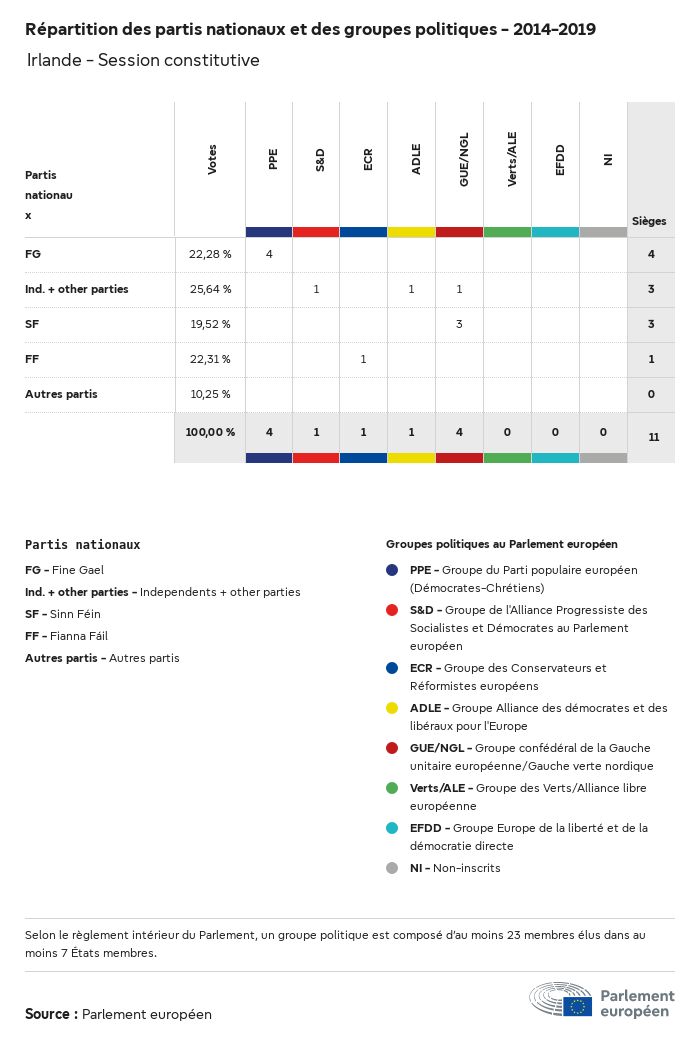 Répartition des partis nationaux et des groupes politiques - 2014-2019

Irlande - Session constitutive

| Partis nationaux | Votes | PPE | S&D | ECR | ADLE | GUE/NGL | Verts/ALE | EFDD | NI | Sièges |
|---|---|---|---|---|---|---|---|---|---|---|
| FG | 22,28 % | 4 | | | | | | | | 4 |
| Ind. + other parties | 25,64 % | | 1 | | 1 | 1 | | | | 3 |
| SF | 19,52 % | | | | | 3 | | | | 3 |
| FF | 22,31 % | | | 1 | | | | | | 1 |
| Autres partis | 10,25 % | | | | | | | | | 0 |
| | 100,00 % | 4 | 1 | 1 | 1 | 4 | 0 | 0 | 0 | 11 |

Partis nationaux

FG - Fine Gael

Ind. + other parties - Independents + other parties

SF - Sinn Féin

FF - Fianna Fáil

Autres partis - Autres partis

Groupes politiques au Parlement européen

PPE - Groupe du Parti populaire européen (Démocrates-Chrétiens)

S&D - Groupe de l'Alliance Progressiste des Socialistes et Démocrates au Parlement européen

ECR - Groupe des Conservateurs et Réformistes européens

ADLE - Groupe Alliance des démocrates et des libéraux pour l'Europe

GUE/NGL - Groupe confédéral de la Gauche unitaire européenne/Gauche verte nordique

Verts/ALE - Groupe des Verts/Alliance libre européenne

EFDD - Groupe Europe de la liberté et de la démocratie directe

NI - Non-inscrits

Selon le règlement intérieur du Parlement, un groupe politique est composé d'au moins 23 membres élus dans au moins 7 États membres.

Source : Parlement européen

Parlement européen